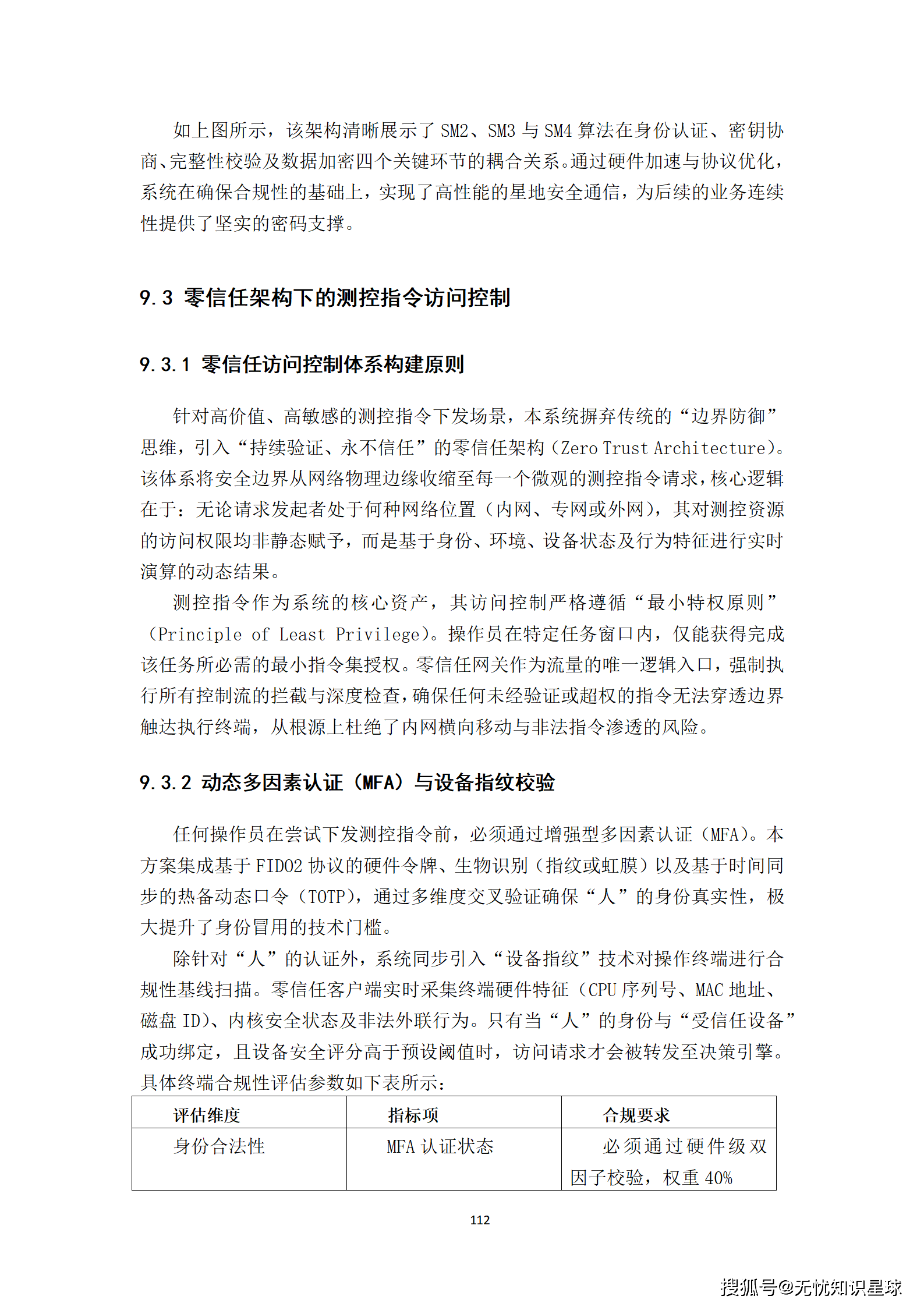 如上图所示，该架构清晰展示了 SM2、SM3 与 SM4 算法在身份认证、密钥协商、完整性校验及数据加密四个关键环节的耦合关系。通过硬件加速与协议优化，系统在确保合规性的基础上，实现了高性能的星地安全通信，为后续的业务连续性提供了坚实的密码支撑。

9.3 零信任架构下的测控指令访问控制

9.3.1 零信任访问控制体系构建原则

针对高价值、高敏感的测控指令下发场景，本系统摒弃传统的“边界防御”思维，引入“持续验证、永不信任”的零信任架构（Zero Trust Architecture）。该体系将安全边界从网络物理边缘收缩至每一个微观的测控指令请求，核心逻辑在于：无论请求发起者处于何种网络位置（内网、专网或外网），其对测控资源的访问权限均非静态赋予，而是基于身份、环境、设备状态及行为特征进行实时演算的动态结果。

测控指令作为系统的核心资产，其访问控制严格遵循“最小特权原则”（Principle of Least Privilege）。操作员在特定任务窗口内，仅能获得完成该任务所必需的最小指令集授权。零信任网关作为流量的唯一逻辑入口，强制执行所有控制流的拦截与深度检查，确保任何未经验证或超权的指令无法穿透边界触达执行终端，从根源上杜绝了内网横向移动与非法指令渗透的风险。

9.3.2 动态多因素认证（MFA）与设备指纹校验

任何操作员在尝试下发测控指令前，必须通过增强型多因素认证（MFA）。本方案集成基于 FIDO2 协议的硬件令牌、生物识别（指纹或虹膜）以及基于时间同步的热备动态口令（TOTP），通过多维度交叉验证确保“人”的身份真实性，极大提升了身份冒用的技术门槛。

除针对“人”的认证外，系统同步引入“设备指纹”技术对操作终端进行合规性基线扫描。零信任客户端实时采集终端硬件特征（CPU 序列号、MAC 地址、磁盘 ID）、内核安全状态及非法外联行为。只有当“人”的身份与“受信任设备”成功绑定，且设备安全评分高于预设阈值时，访问请求才会被转发至决策引擎。具体终端合规性评估参数如下表所示：

| 评估维度 | 指标项 | 合规要求 |
|---|---|---|
| 身份合法性 | MFA 认证状态 | 必须通过硬件级双因子校验，权重 40% |

112

搜狐号@无忧知识星球